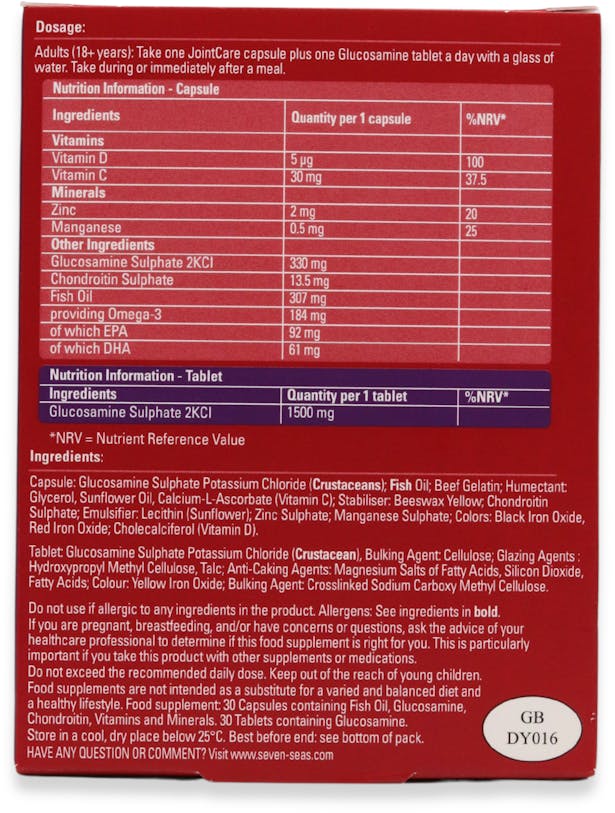 Dosage:

Adults (18+ years): Take one JointCare capsule plus one Glucosamine tablet a day with a glass of water. Take during or immediately after a meal.

Nutrition Information - Capsule

| Ingredients | Quantity per 1 capsule | %NRV* |
|---|---|---|
| Vitamins | | |
| Vitamin D | 5 µg | 100 |
| Vitamin C | 30 mg | 37.5 |
| Minerals | | |
| Zinc | 2 mg | 20 |
| Manganese | 0.5 mg | 25 |
| Other Ingredients | | |
| Glucosamine Sulphate 2KCl | 330 mg | |
| Chondroitin Sulphate | 13.5 mg | |
| Fish Oil | 307 mg | |
| providing Omega-3 | 184 mg | |
| of which EPA | 92 mg | |
| of which DHA | 61 mg | |

Nutrition Information - Tablet

| Ingredients | Quantity per 1 tablet | %NRV* |
|---|---|---|
| Glucosamine Sulphate 2KCl | 1500 mg | |

*NRV = Nutrient Reference Value

Ingredients:

Capsule: Glucosamine Sulphate Potassium Chloride (Crustaceans); Fish Oil; Beef Gelatin; Humectant: Glycerol, Sunflower Oil, Calcium-L-Ascorbate (Vitamin C); Stabiliser: Beeswax Yellow; Chondroitin Sulphate; Emulsifier: Lecithin (Sunflower); Zinc Sulphate; Manganese Sulphate; Colors: Black Iron Oxide, Red Iron Oxide; Cholecalciferol (Vitamin D).

Tablet: Glucosamine Sulphate Potassium Chloride (Crustacean), Bulking Agent: Cellulose; Glazing Agents : Hydroxypropyl Methyl Cellulose, Talc; Anti-Caking Agents: Magnesium Salts of Fatty Acids, Silicon Dioxide, Fatty Acids; Colour: Yellow Iron Oxide; Bulking Agent: Crosslinked Sodium Carboxy Methyl Cellulose.

Do not use if allergic to any ingredients in the product. Allergens: See ingredients in bold.
If you are pregnant, breastfeeding, and/or have concerns or questions, ask the advice of your healthcare professional to determine if this food supplement is right for you. This is particularly important if you take this product with other supplements or medications.
Do not exceed the recommended daily dose. Keep out of the reach of young children.
Food supplements are not intended as a substitute for a varied and balanced diet and a healthy lifestyle. Food supplement: 30 Capsules containing Fish Oil, Glucosamine, Chondroitin, Vitamins and Minerals. 30 Tablets containing Glucosamine.
Store in a cool, dry place below 25°C. Best before end: see bottom of pack.
HAVE ANY QUESTION OR COMMENT? Visit www.seven-seas.com

GB
DY016